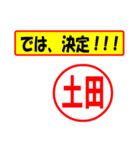 では、決定！！！

土田